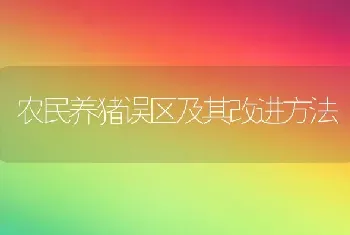 农民养猪误区及其改进方法